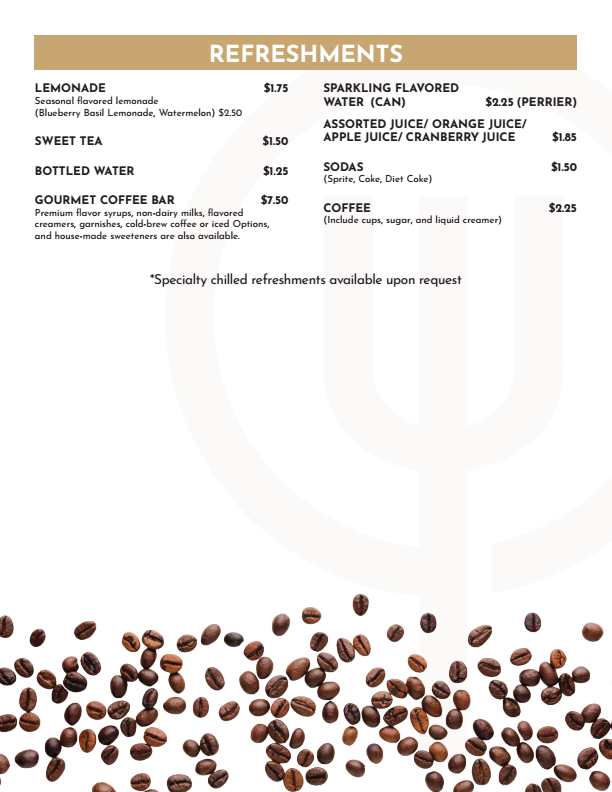 REFRESHMENTS

LEMONADE $1.75
Seasonal flavored lemonade (Blueberry Basil Lemonade, Watermelon) $2.50

SWEET TEA $1.50

BOTTLED WATER $1.25

GOURMET COFFEE BAR $7.50
Premium flavor syrups, non-dairy milks, flavored creamers, garnishes, cold-brew coffee or iced Options, and house-made sweeteners are also available.

SPARKLING FLAVORED WATER (CAN) $2.25 (PERRIER)

ASSORTED JUICE/ ORANGE JUICE/ APPLE JUICE/ CRANBERRY JUICE $1.85

SODAS $1.50
(Sprite, Coke, Diet Coke)

COFFEE $2.25
(Include cups, sugar, and liquid creamer)

*Specialty chilled refreshments available upon request